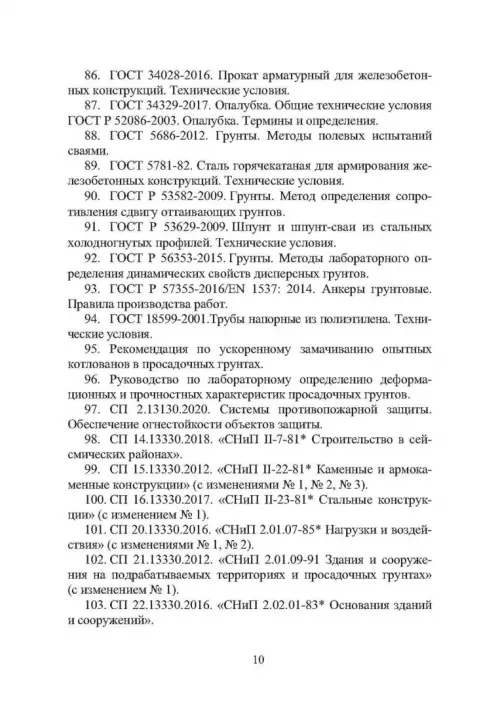 86. ГОСТ 34028-2016. Прокат арматурный для железобетонных конструкций. Технические условия.

87. ГОСТ 34329-2017. Опалубка. Общие технические условия ГОСТ Р 52086-2003. Опалубка. Термины и определения.

88. ГОСТ 5686-2012. Грунты. Методы полевых испытаний сваями.

89. ГОСТ 5781-82. Сталь горячекатаная для армирования железобетонных конструкций. Технические условия.

90. ГОСТ Р 53582-2009. Грунты. Метод определения сопротивления сдвигу оттаивающих грунтов.

91. ГОСТ Р 53629-2009. Шпунт и шпунт-сваи из стальных холодногнутых профилей. Технические условия.

92. ГОСТ Р 56353-2015. Грунты. Методы лабораторного определения динамических свойств дисперсных грунтов.

93. ГОСТ Р 57355-2016/EN 1537: 2014. Анкеры грунтовые. Правила производства работ.

94. ГОСТ 18599-2001.Трубы напорные из полиэтилена. Технические условия.

95. Рекомендация по ускоренному замачиванию опытных котлованов в просадочных грунтах.

96. Руководство по лабораторному определению деформационных и прочностных характеристик просадочных грунтов.

97. СП 2.13130.2020. Системы противопожарной защиты. Обеспечение огнестойкости объектов защиты.

98. СП 14.13330.2018. «СНиП II-7-81* Строительство в сейсмических районах».

99. СП 15.13330.2012. «СНиП II-22-81* Каменные и армокаменные конструкции» (с изменениями № 1, № 2, № 3).

100. СП 16.13330.2017. «СНиП II-23-81* Стальные конструкции» (с изменением № 1).

101. СП 20.13330.2016. «СНиП 2.01.07-85* Нагрузки и воздействия» (с изменениями № 1, № 2).

102. СП 21.13330.2012. «СНиП 2.01.09-91 Здания и сооружения на подрабатываемых территориях и просадочных грунтах» (с изменением № 1).

103. СП 22.13330.2016. «СНиП 2.02.01-83* Основания зданий и сооружений».

10